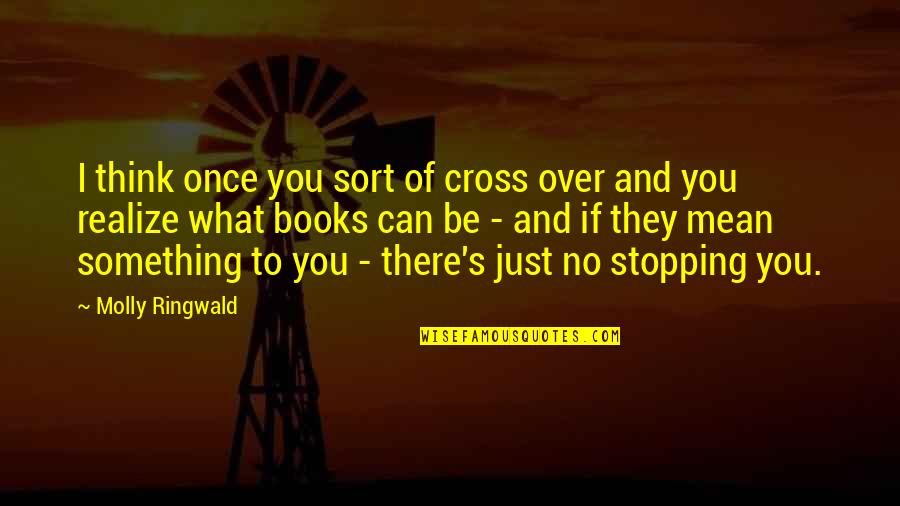 I think once you sort of cross over and you realize what books can be - and if they mean something to you - there's just no stopping you.

~ Molly Ringwald

WISEFAMOUSQUOTES.COM